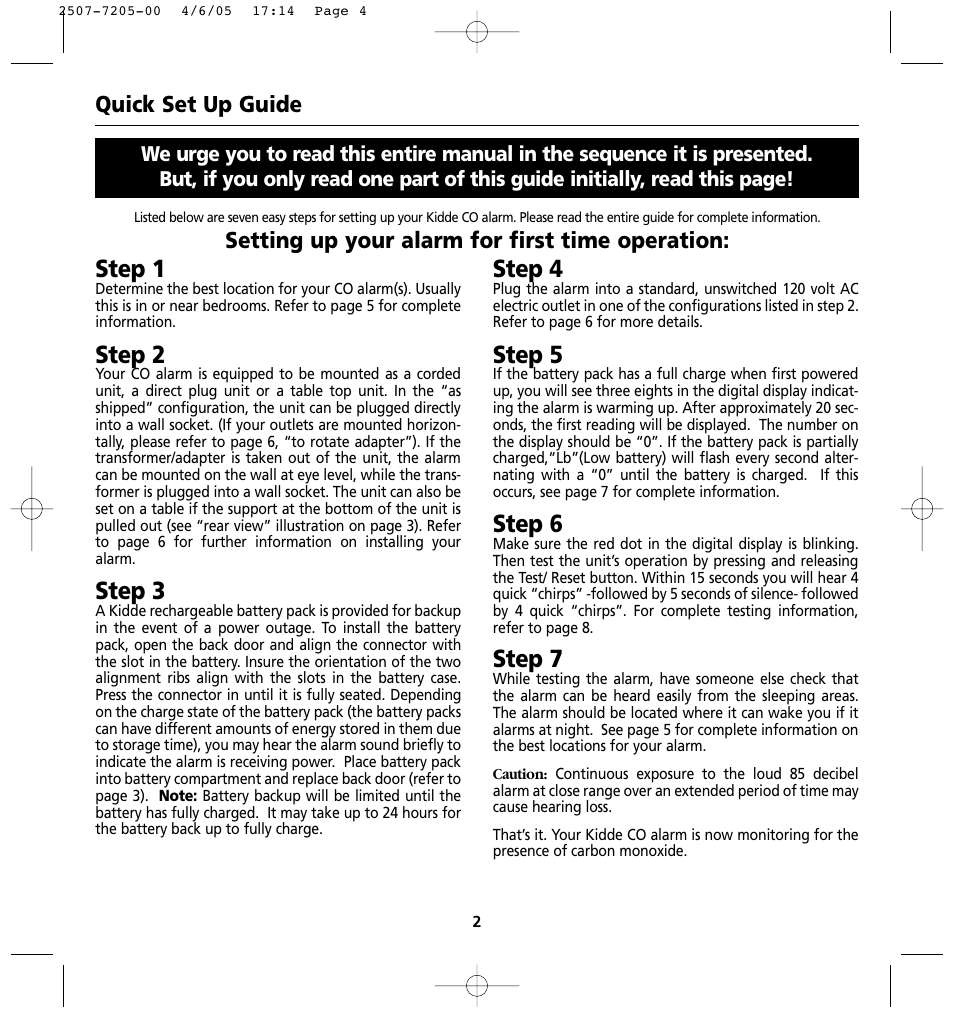 2507-7205-00 4/6/05 17:14 Page 4

Quick Set Up Guide

We urge you to read this entire manual in the sequence it is presented. But, if you only read one part of this guide initially, read this page!

Listed below are seven easy steps for setting up your Kidde CO alarm. Please read the entire guide for complete information.

Setting up your alarm for first time operation:

Step 1
Determine the best location for your CO alarm(s). Usually this is in or near bedrooms. Refer to page 5 for complete information.

Step 2
Your CO alarm is equipped to be mounted as a corded unit, a direct plug unit or a table top unit. In the "as shipped" configuration, the unit can be plugged directly into a wall socket. (If your outlets are mounted horizontally, please refer to page 6, "to rotate adapter"). If the transformer/adapter is taken out of the unit, the alarm can be mounted on the wall at eye level, while the transformer is plugged into a wall socket. The unit can also be set on a table if the support at the bottom of the unit is pulled out (see "rear view" illustration on page 3). Refer to page 6 for further information on installing your alarm.

Step 3
A Kidde rechargeable battery pack is provided for backup in the event of a power outage. To install the battery pack, open the back door and align the connector with the slot in the battery. Insure the orientation of the two alignment ribs align with the slots in the battery case. Press the connector in until it is fully seated. Depending on the charge state of the battery pack (the battery packs can have different amounts of energy stored in them due to storage time), you may hear the alarm sound briefly to indicate the alarm is receiving power. Place battery pack into battery compartment and replace back door (refer to page 3). Note: Battery backup will be limited until the battery has fully charged. It may take up to 24 hours for the battery back up to fully charge.

Step 4
Plug the alarm into a standard, unswitched 120 volt AC electric outlet in one of the configurations listed in step 2. Refer to page 6 for more details.

Step 5
If the battery pack has a full charge when first powered up, you will see three eights in the digital display indicating the alarm is warming up. After approximately 20 seconds, the first reading will be displayed. The number on the display should be "0". If the battery pack is partially charged,"Lb"(Low battery) will flash every second alternating with a "0" until the battery is charged. If this occurs, see page 7 for complete information.

Step 6
Make sure the red dot in the digital display is blinking. Then test the unit's operation by pressing and releasing the Test/ Reset button. Within 15 seconds you will hear 4 quick "chirps" -followed by 5 seconds of silence- followed by 4 quick "chirps". For complete testing information, refer to page 8.

Step 7
While testing the alarm, have someone else check that the alarm can be heard easily from the sleeping areas. The alarm should be located where it can wake you if it alarms at night. See page 5 for complete information on the best locations for your alarm.

Caution: Continuous exposure to the loud 85 decibel alarm at close range over an extended period of time may cause hearing loss.

That's it. Your Kidde CO alarm is now monitoring for the presence of carbon monoxide.

2